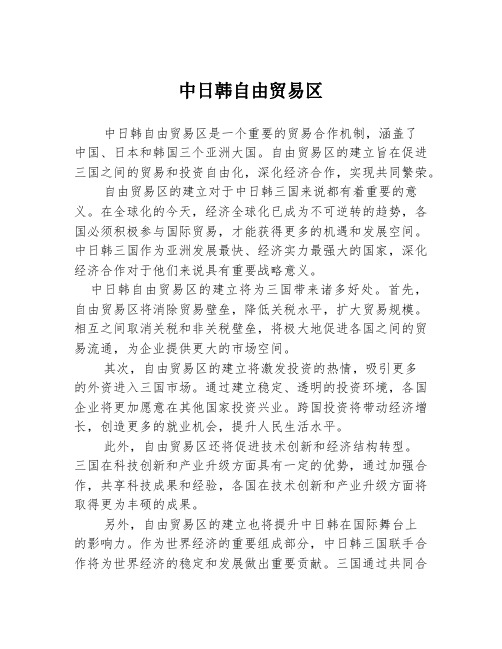 中日韩自由贸易区

中日韩自由贸易区是一个重要的贸易合作机制，涵盖了中国、日本和韩国三个亚洲大国。自由贸易区的建立旨在促进三国之间的贸易和投资自由化，深化经济合作，实现共同繁荣。

自由贸易区的建立对于中日韩三国来说都有着重要的意义。在全球化的今天，经济全球化已成为不可逆转的趋势，各国必须积极参与国际贸易，才能获得更多的机遇和发展空间。中日韩三国作为亚洲发展最快、经济实力最强大的国家，深化经济合作对于他们来说具有重要战略意义。

中日韩自由贸易区的建立将为三国带来诸多好处。首先，自由贸易区将消除贸易壁垒，降低关税水平，扩大贸易规模。相互之间取消关税和非关税壁垒，将极大地促进各国之间的贸易流通，为企业提供更大的市场空间。

其次，自由贸易区的建立将激发投资的热情，吸引更多的外资进入三国市场。通过建立稳定、透明的投资环境，各国企业将更加愿意在其他国家投资兴业。跨国投资将带动经济增长，创造更多的就业机会，提升人民生活水平。

此外，自由贸易区还将促进技术创新和经济结构转型。三国在科技创新和产业升级方面具有一定的优势，通过加强合作，共享科技成果和经验，各国在技术创新和产业升级方面将取得更为丰硕的成果。

另外，自由贸易区的建立也将提升中日韩在国际舞台上的影响力。作为世界经济的重要组成部分，中日韩三国联手合作将为世界经济的稳定和发展做出重要贡献。三国通过共同合